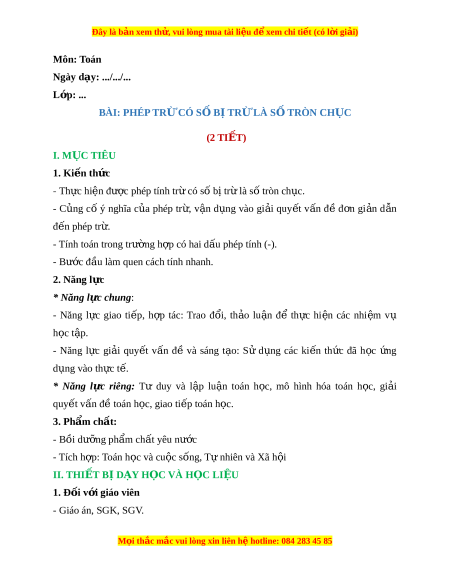 Đây là bản xem thử, vui lòng mua tài liệu để xem chi tiết (có lời giải)

Môn: Toán
Ngày dạy: .../.../...
Lớp: ...

BÀI: PHÉP TRỪ CÓ SỐ BỊ TRỪ LÀ SỐ TRÒN CHỤC

(2 TIẾT)

I. MỤC TIÊU

1. Kiến thức

- Thực hiện được phép tính trừ có số bị trừ là số tròn chục.

- Củng cố ý nghĩa của phép trừ, vận dụng vào giải quyết vấn đề đơn giản dẫn đến phép trừ.

- Tính toán trong trường hợp có hai dấu phép tính (-).

- Bước đầu làm quen cách tính nhanh.

2. Năng lực

* Năng lực chung:

- Năng lực giao tiếp, hợp tác: Trao đổi, thảo luận để thực hiện các nhiệm vụ học tập.

- Năng lực giải quyết vấn đề và sáng tạo: Sử dụng các kiến thức đã học ứng dụng vào thực tế.

* Năng lực riêng: Tư duy và lập luận toán học, mô hình hóa toán học, giải quyết vấn đề toán học, giao tiếp toán học.

3. Phẩm chất:

- Bồi dưỡng phẩm chất yêu nước

- Tích hợp: Toán học và cuộc sống, Tự nhiên và Xã hội

II. THIẾT BỊ DẠY HỌC VÀ HỌC LIỆU

1. Đối với giáo viên

- Giáo án, SGK, SGV.

Mọi thắc mắc vui lòng xin liên hệ hotline: 084 283 45 85